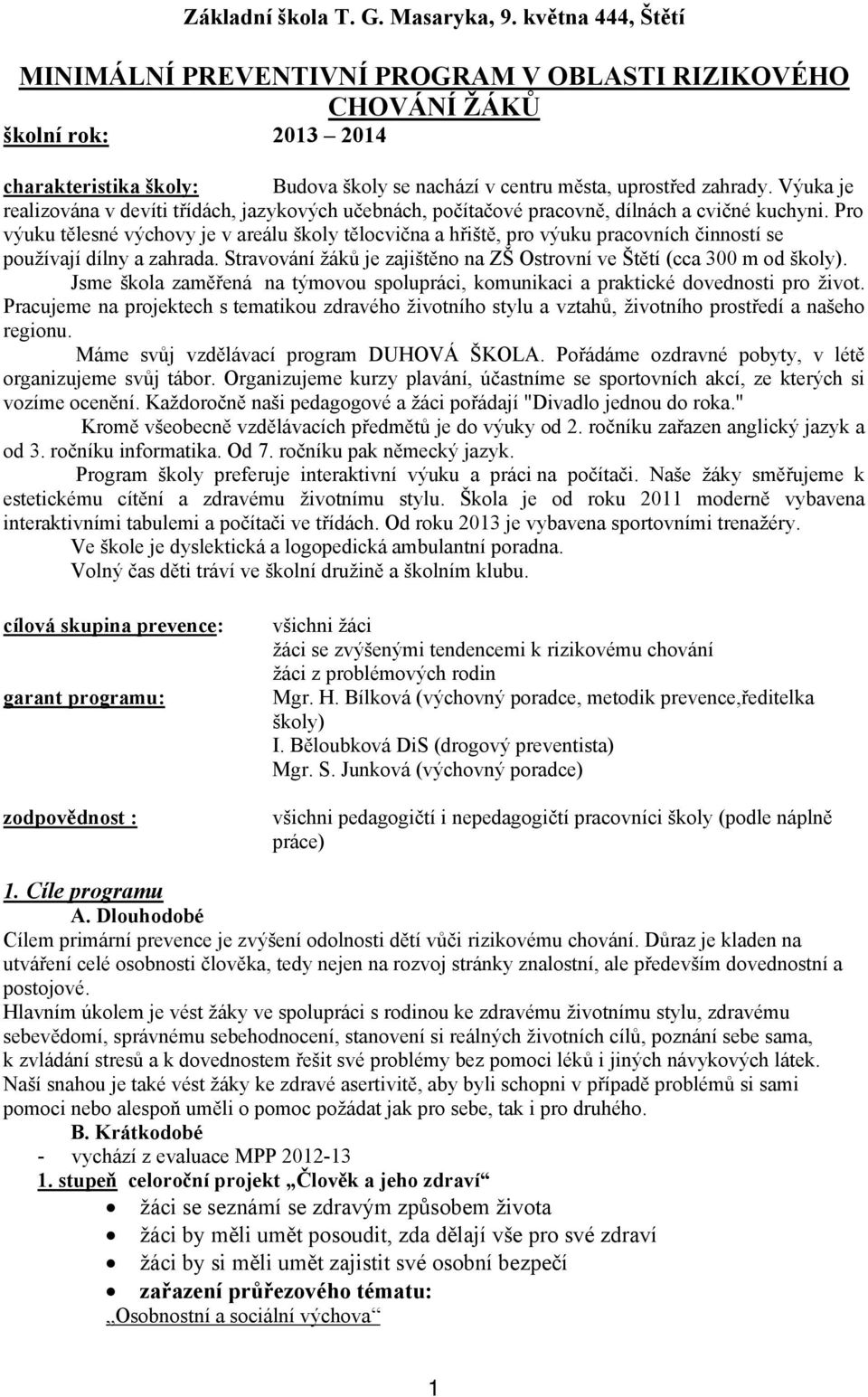 Základní škola T. G. Masaryka, 9. května 444, Štětí

MINIMÁLNÍ PREVENTIVNÍ PROGRAM V OBLASTI RIZIKOVÉHO CHOVÁNÍ ŽÁKŮ

školní rok: 2013 – 2014

charakteristika školy: Budova školy se nachází v centru města, uprostřed zahrady. Výuka je realizována v devíti třídách, jazykových učebnách, počítačové pracovně, dílnách a cvičné kuchyni. Pro výuku tělesné výchovy je v areálu školy tělocvična a hřiště, pro výuku pracovních činností se používají dílny a zahrada. Stravování žáků je zajištěno na ZŠ Ostrovní ve Štětí (cca 300 m od školy).

Jsme škola zaměřená na týmovou spolupráci, komunikaci a praktické dovednosti pro život. Pracujeme na projektech s tematikou zdravého životního stylu a vztahů, životního prostředí a našeho regionu.

Máme svůj vzdělávací program DUHOVÁ ŠKOLA. Pořádáme ozdravné pobyty, v létě organizujeme svůj tábor. Organizujeme kurzy plavání, účastníme se sportovních akcí, ze kterých si vozíme ocenění. Každoročně naši pedagogové a žáci pořádají "Divadlo jednou do roka."

Kromě všeobecně vzdělávacích předmětů je do výuky od 2. ročníku zařazen anglický jazyk a od 3. ročníku informatika. Od 7. ročníku pak německý jazyk.

Program školy preferuje interaktivní výuku a práci na počítači. Naše žáky směřujeme k estetickému cítění a zdravému životnímu stylu. Škola je od roku 2011 moderně vybavena interaktivními tabulemi a počítači ve třídách. Od roku 2013 je vybavena sportovními trenažéry.

Ve škole je dyslektická a logopedická ambulantní poradna.

Volný čas děti tráví ve školní družině a školním klubu.

cílová skupina prevence: všichni žáci
žáci se zvýšenými tendencemi k rizikovému chování
žáci z problémových rodin

garant programu: Mgr. H. Bílková (výchovný poradce, metodik prevence,ředitelka školy)
I. Běloubková DiS (drogový preventista)
Mgr. S. Junková (výchovný poradce)

zodpovědnost : všichni pedagogičtí i nepedagogičtí pracovníci školy (podle náplně práce)

1. Cíle programu
A. Dlouhodobé
Cílem primární prevence je zvýšení odolnosti dětí vůči rizikovému chování. Důraz je kladen na utváření celé osobnosti člověka, tedy nejen na rozvoj stránky znalostní, ale především dovednostní a postojové.
Hlavním úkolem je vést žáky ve spolupráci s rodinou ke zdravému životnímu stylu, zdravému sebevědomí, správnému sebehodnocení, stanovení si reálných životních cílů, poznání sebe sama, k zvládání stresů a k dovednostem řešit své problémy bez pomoci léků i jiných návykových látek. Naší snahou je také vést žáky ke zdravé asertivitě, aby byli schopni v případě problémů si sami pomoci nebo alespoň uměli o pomoc požádat jak pro sebe, tak i pro druhého.
B. Krátkodobé
- vychází z evaluace MPP 2012-13
1. stupeň celoroční projekt „Člověk a jeho zdraví“
• žáci se seznámí se zdravým způsobem života
• žáci by měli umět posoudit, zda dělají vše pro své zdraví
• žáci by si měli umět zajistit své osobní bezpečí
• zařazení průřezového tématu:
„Osobnostní a sociální výchova“

1